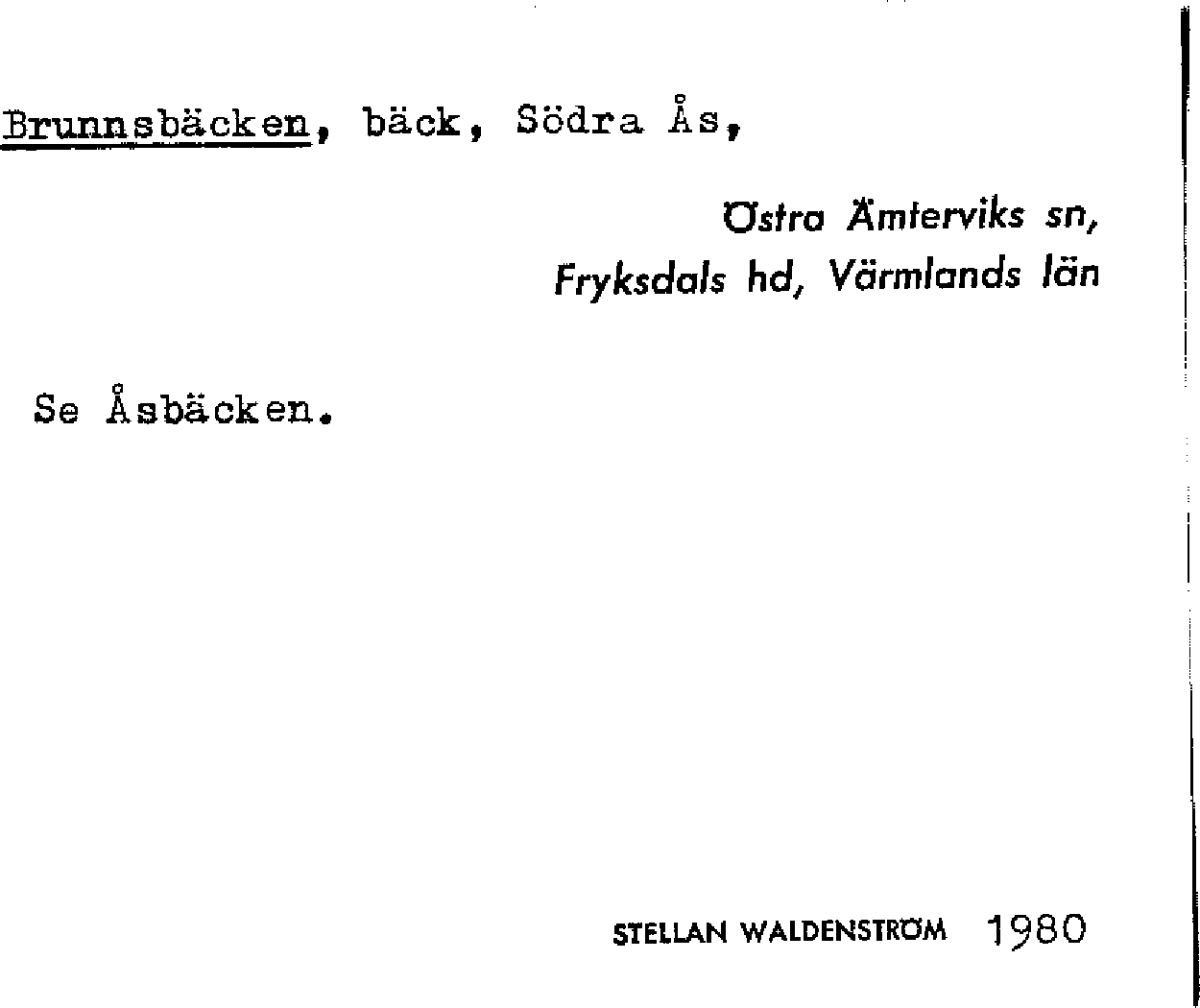 Brunnsbäcken, bäck, Södra Ås,

Östra Ämterviks sn,
Fryksdals hd, Värmlands län

Se Åsbäcken.

STELLAN WALDENSTRÖM 1980